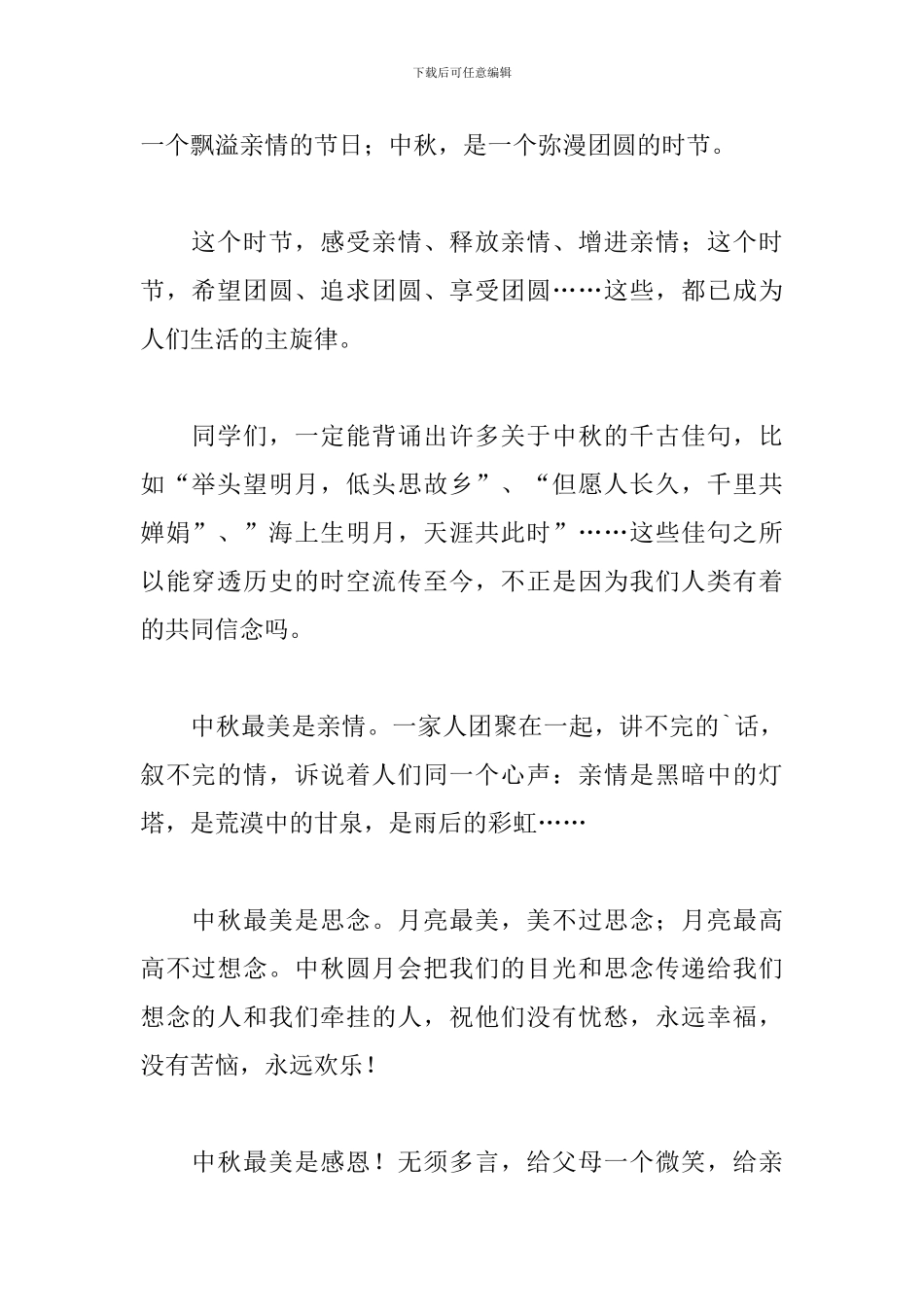 下载后可任意编辑

一个飘溢亲情的节日；中秋，是一个弥漫团圆的时节。

这个时节，感受亲情、释放亲情、增进亲情；这个时节，希望团圆、追求团圆、享受团圆……这些，都已成为人们生活的主旋律。

同学们，一定能背诵出许多关于中秋的千古佳句，比如“举头望明月，低头思故乡”、“但愿人长久，千里共婵娟”、”海上生明月，天涯共此时”……这些佳句之所以能穿透历史的时空流传至今，不正是因为我们人类有着的共同信念吗。

中秋最美是亲情。一家人团聚在一起，讲不完的`话，叙不完的情，诉说着人们同一个心声：亲情是黑暗中的灯塔，是荒漠中的甘泉，是雨后的彩虹……

中秋最美是思念。月亮最美，美不过思念；月亮最高高不过想念。中秋圆月会把我们的目光和思念传递给我们想念的人和我们牵挂的人，祝他们没有忧愁，永远幸福，没有苦恼，永远欢乐！

中秋最美是感恩！无须多言，给父母一个微笑，给亲